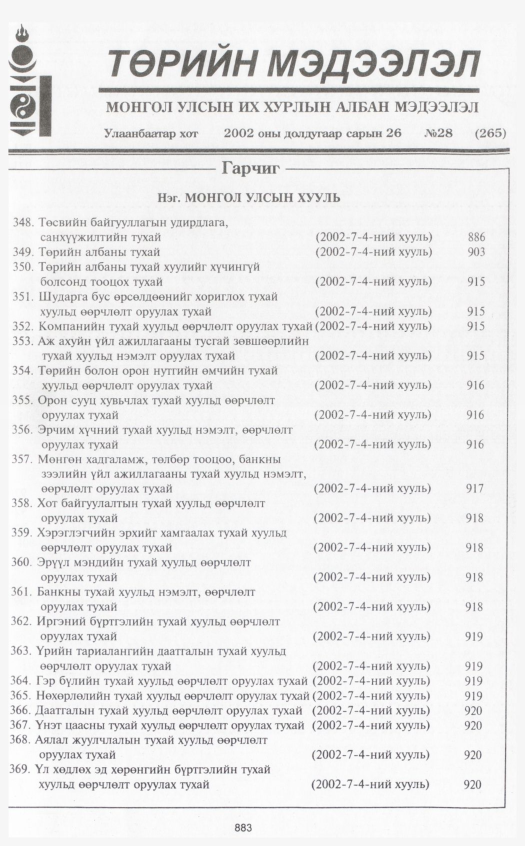 ТӨРИЙН МЭДЭЭЛЭЛ

МОНГОЛ УЛСЫН ИХ ХУРЛЫН АЛБАН МЭДЭЭЛЭЛ

Улаанбаатар хот 2002 оны долдугаар сарын 26 №28 (265)

Гарчиг

Нэг. МОНГОЛ УЛСЫН ХУУЛЬ

348. Төсвийн байгууллагын удирдлага, санхүүжилтийн тухай (2002-7-4-ний хууль) 886
349. Төрийн албаны тухай (2002-7-4-ний хууль) 903
350. Төрийн албаны тухай хуулийг хүчингүй болсонд тооцох тухай (2002-7-4-ний хууль) 915
351. Шударга бус өрсөлдөөнийг хориглох тухай хуульд өөрчлөлт оруулах тухай (2002-7-4-ний хууль) 915
352. Компанийн тухай хуульд өөрчлөлт оруулах тухай (2002-7-4-ний хууль) 915
353. Аж ахуйн үйл ажиллагааны тусгай зөвшөөрлийн тухай хуульд нэмэлт оруулах тухай (2002-7-4-ний хууль) 915
354. Төрийн болон орон нутгийн өмчийн тухай хуульд өөрчлөлт оруулах тухай (2002-7-4-ний хууль) 916
355. Орон сууц хувьчлах тухай хуульд өөрчлөлт оруулах тухай (2002-7-4-ний хууль) 916
356. Эрчим хүчний тухай хуульд нэмэлт, өөрчлөлт оруулах тухай (2002-7-4-ний хууль) 916
357. Мөнгөн хадгаламж, төлбөр тооцоо, банкны зээлийн үйл ажиллагааны тухай хуульд нэмэлт, өөрчлөлт оруулах тухай (2002-7-4-ний хууль) 917
358. Хот байгуулалтын тухай хуульд өөрчлөлт оруулах тухай (2002-7-4-ний хууль) 918
359. Хэрэглэгчийн эрхийг хамгаалах тухай хуульд өөрчлөлт оруулах тухай (2002-7-4-ний хууль) 918
360. Эрүүл мэндийн тухай хуульд өөрчлөлт оруулах тухай (2002-7-4-ний хууль) 918
361. Банкны тухай хуульд нэмэлт, өөрчлөлт оруулах тухай (2002-7-4-ний хууль) 918
362. Иргэний бүртгэлийн тухай хуульд өөрчлөлт оруулах тухай (2002-7-4-ний хууль) 919
363. Үрийн тариалангийн даатгалын тухай хуульд өөрчлөлт оруулах тухай (2002-7-4-ний хууль) 919
364. Гэр бүлийн тухай хуульд өөрчлөлт оруулах тухай (2002-7-4-ний хууль) 919
365. Нөхөрлөлийн тухай хуульд өөрчлөлт оруулах тухай (2002-7-4-ний хууль) 919
366. Даатгалын тухай хуульд өөрчлөлт оруулах тухай (2002-7-4-ний хууль) 920
367. Үнэт цаасны тухай хуульд өөрчлөлт оруулах тухай (2002-7-4-ний хууль) 920
368. Аялал жуулчлалын тухай хуульд өөрчлөлт оруулах тухай (2002-7-4-ний хууль) 920
369. Үл хөдлөх эд хөрөнгийн бүртгэлийн тухай хуульд өөрчлөлт оруулах тухай (2002-7-4-ний хууль) 920

883